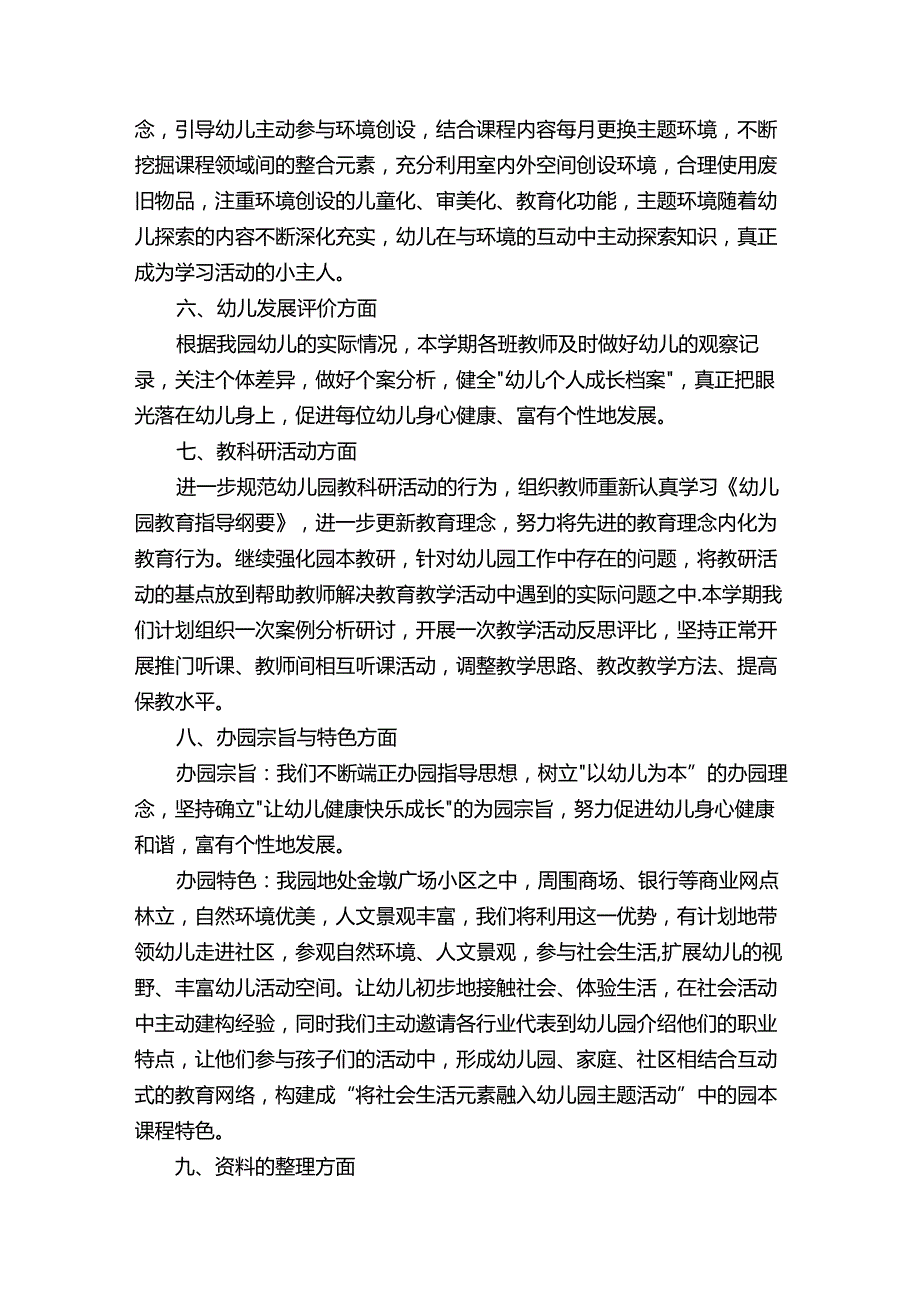 念，引导幼儿主动参与环境创设，结合课程内容每月更换主题环境，不断挖掘课程领域间的整合元素，充分利用室内外空间创设环境，合理使用废旧物品，注重环境创设的儿童化、审美化、教育化功能，主题环境随着幼儿探索的内容不断深化充实，幼儿在与环境的互动中主动探索知识，真正成为学习活动的小主人。

六、幼儿发展评价方面

根据我园幼儿的实际情况，本学期各班教师及时做好幼儿的观察记录，关注个体差异，做好个案分析，健全"幼儿个人成长档案"，真正把眼光落在幼儿身上，促进每位幼儿身心健康、富有个性地发展。

七、教科研活动方面

进一步规范幼儿园教科研活动的行为，组织教师重新认真学习《幼儿园教育指导纲要》，进一步更新教育理念，努力将先进的教育理念内化为教育行为。继续强化园本教研，针对幼儿园工作中存在的问题，将教研活动的基点放到帮助教师解决教育教学活动中遇到的实际问题之中.本学期我们计划组织一次案例分析研讨，开展一次教学活动反思评比，坚持正常开展推门听课、教师间相互听课活动，调整教学思路、教改教学方法、提高保教水平。

八、办园宗旨与特色方面

办园宗旨：我们不断端正办园指导思想，树立"以幼儿为本”的办园理念，坚持确立"让幼儿健康快乐成长"的为园宗旨，努力促进幼儿身心健康和谐，富有个性地发展。

办园特色：我园地处金墩广场小区之中，周围商场、银行等商业网点林立，自然环境优美，人文景观丰富，我们将利用这一优势，有计划地带领幼儿走进社区，参观自然环境、人文景观，参与社会生活,扩展幼儿的视野、丰富幼儿活动空间。让幼儿初步地接触社会、体验生活，在社会活动中主动建构经验，同时我们主动邀请各行业代表到幼儿园介绍他们的职业特点，让他们参与孩子们的活动中，形成幼儿园、家庭、社区相结合互动式的教育网络，构建成“将社会生活元素融入幼儿园主题活动”中的园本课程特色。

九、资料的整理方面